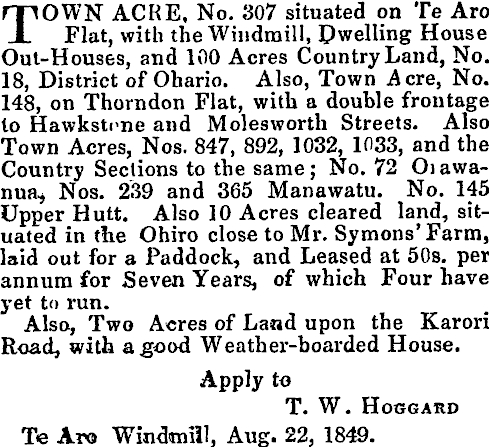 TOWN ACRE, No. 307 situated on Te Aro Flat, with the Windmill, Dwelling House Out-Houses, and 100 Acres Country Land, No. 18, District of Ohario. Also, Town Acre, No. 148, on Thorndon Flat, with a double frontage to Hawkstone and Molesworth Streets. Also Town Acres, Nos. 847, 892, 1032, 1033, and the Country Sections to the same; No. 72 Oiawanua, Nos. 239 and 365 Manawatu. No. 145 Upper Hutt. Also 10 Acres cleared land, situated in the Ohiro close to Mr. Symons' Farm, laid out for a Paddock, and Leased at 50s. per annum for Seven Years, of which Four have yet to run.

Also, Two Acres of Land upon the Karori Road, with a good Weather-boarded House.

Apply to

T. W. HOGGARD

Te Aro Windmill, Aug. 22, 1849.